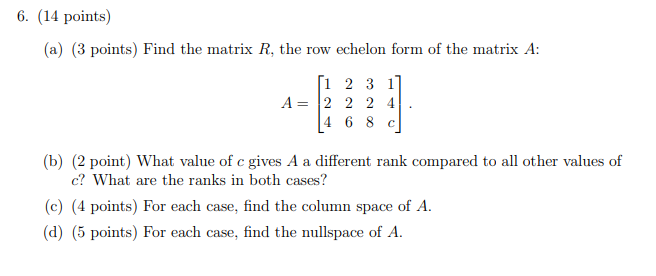 6. (14 points)

(a) (3 points) Find the matrix $R$, the row echelon form of the matrix $A$:

$$A = \begin{bmatrix} 1 & 2 & 3 & 1 \\ 2 & 2 & 2 & 4 \\ 4 & 6 & 8 & c \end{bmatrix}.$$

(b) (2 point) What value of $c$ gives $A$ a different rank compared to all other values of $c$? What are the ranks in both cases?

(c) (4 points) For each case, find the column space of $A$.

(d) (5 points) For each case, find the nullspace of $A$.